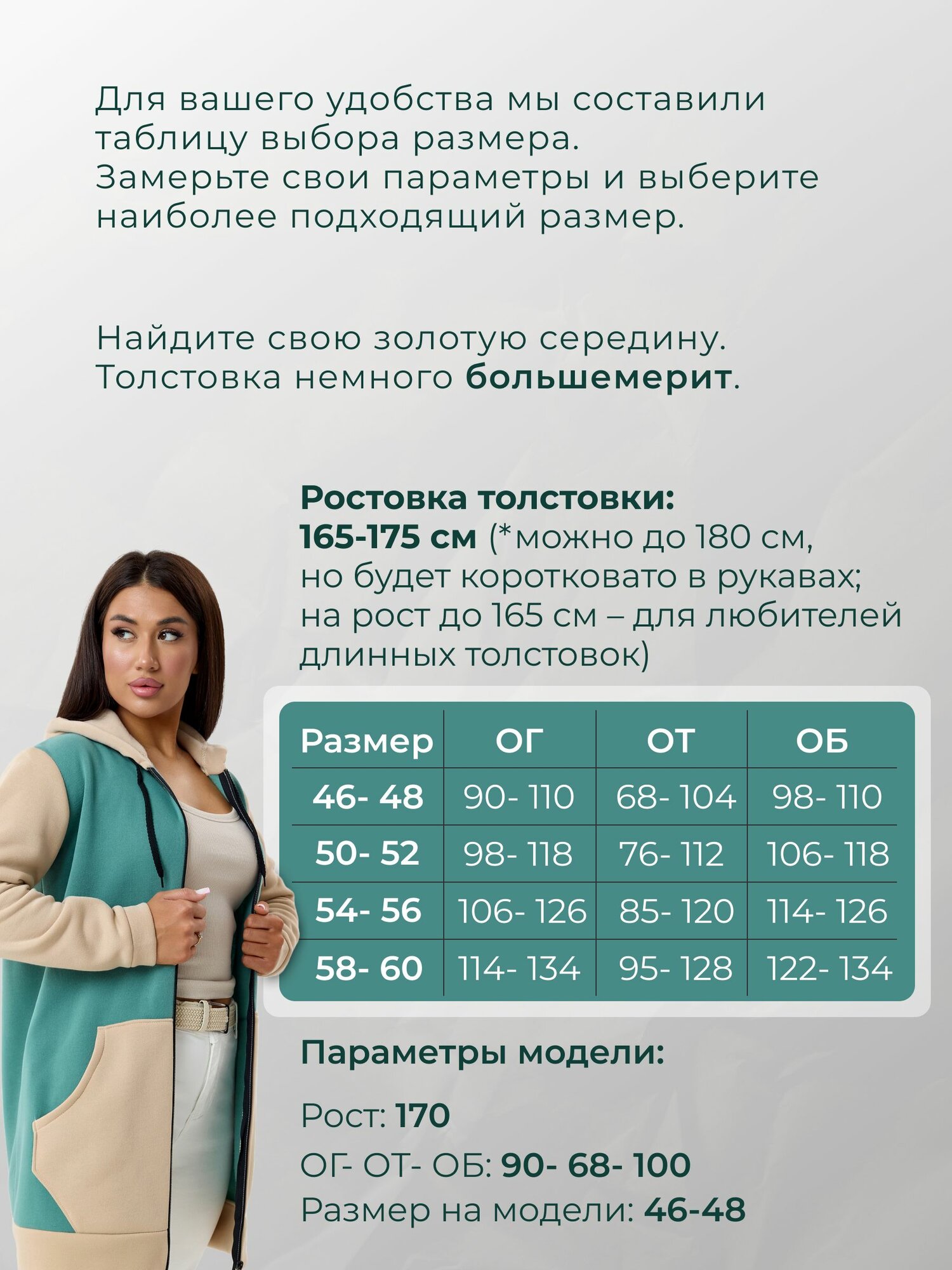 Для вашего удобства мы составили таблицу выбора размера. Замерьте свои параметры и выберите наиболее подходящий размер.

Найдите свою золотую середину. Толстовка немного большемерит.

Ростовка толстовки:
165-175 см (*можно до 180 см, но будет коротковато в рукавах; на рост до 165 см – для любителей длинных толстовок)

| Размер | ОГ | ОТ | ОБ |
|---|---|---|---|
| 46- 48 | 90- 110 | 68- 104 | 98- 110 |
| 50- 52 | 98- 118 | 76- 112 | 106- 118 |
| 54- 56 | 106- 126 | 85- 120 | 114- 126 |
| 58- 60 | 114- 134 | 95- 128 | 122- 134 |

Параметры модели:

Рост: 170

ОГ- ОТ- ОБ: 90- 68- 100

Размер на модели: 46-48